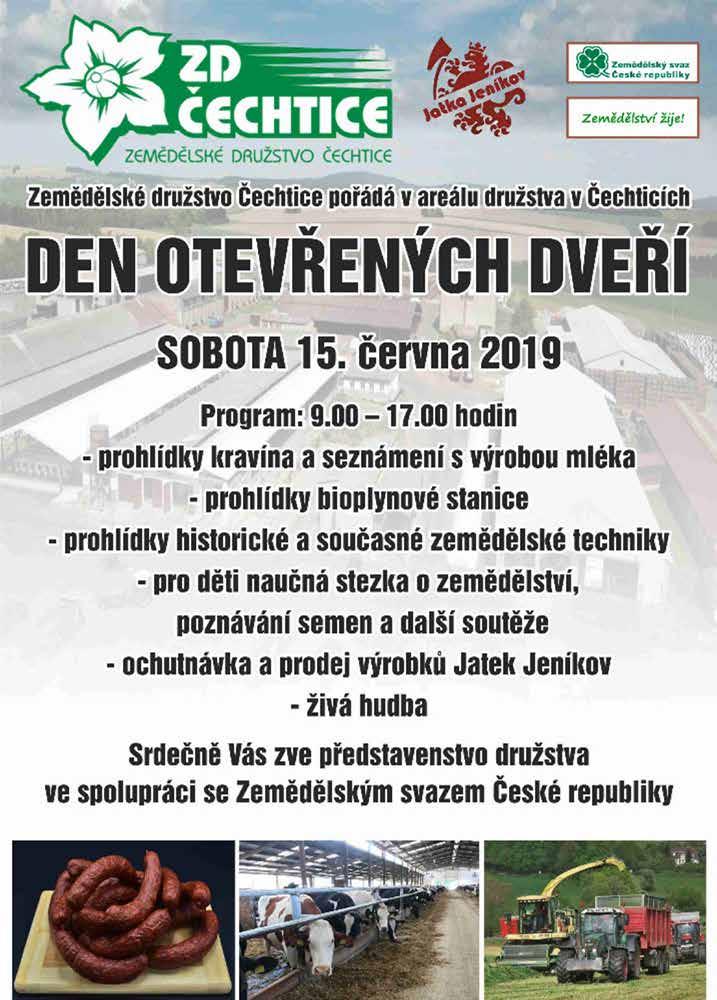 ZD ČECHTICE
ZEMĚDĚLSKÉ DRUŽSTVO ČECHTICE

Jatka Jeníkov

Zemědělský svaz České republiky

Zemědělství žije!

Zemědělské družstvo Čechtice pořádá v areálu družstva v Čechticích

DEN OTEVŘENÝCH DVEŘÍ

SOBOTA 15. června 2019

Program: 9.00 – 17.00 hodin
- prohlídky kravína a seznámení s výrobou mléka
- prohlídky bioplynové stanice
- prohlídky historické a současné zemědělské techniky
- pro děti naučná stezka o zemědělství, poznávání semen a další soutěže
- ochutnávka a prodej výrobků Jatek Jeníkov
- živá hudba

Srdečně Vás zve představenstvo družstva ve spolupráci se Zemědělským svazem České republiky